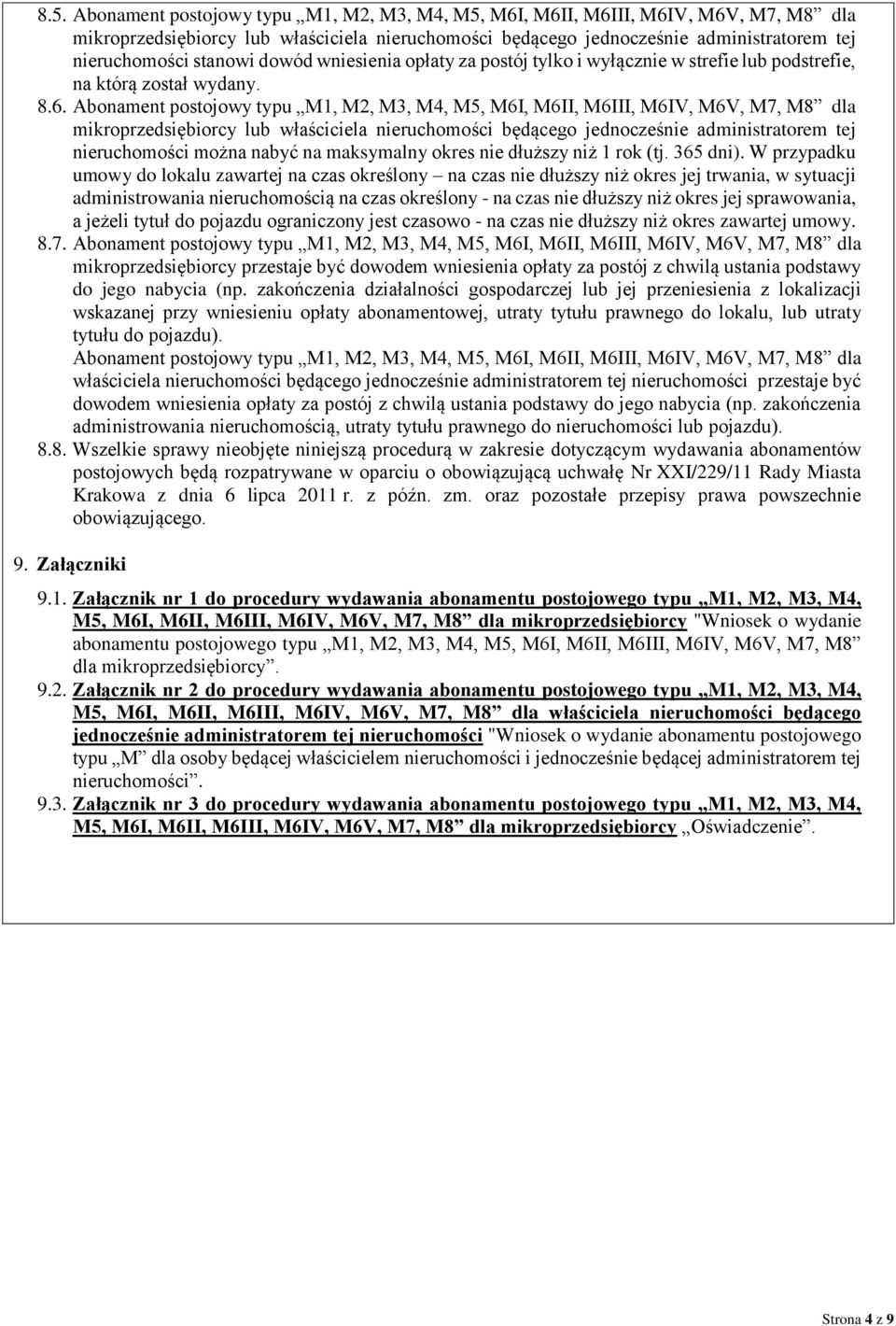 8.5. Abonament postojowy typu „M1, M2, M3, M4, M5, M6I, M6II, M6III, M6IV, M6V, M7, M8” dla mikroprzedsiębiorcy lub właściciela nieruchomości będącego jednocześnie administratorem tej nieruchomości stanowi dowód wniesienia opłaty za postój tylko i wyłącznie w strefie lub podstrefie, na którą został wydany.

8.6. Abonament postojowy typu „M1, M2, M3, M4, M5, M6I, M6II, M6III, M6IV, M6V, M7, M8” dla mikroprzedsiębiorcy lub właściciela nieruchomości będącego jednocześnie administratorem tej nieruchomości można nabyć na maksymalny okres nie dłuższy niż 1 rok (tj. 365 dni). W przypadku umowy do lokalu zawartej na czas określony – na czas nie dłuższy niż okres jej trwania, w sytuacji administrowania nieruchomością na czas określony - na czas nie dłuższy niż okres jej sprawowania, a jeżeli tytuł do pojazdu ograniczony jest czasowo - na czas nie dłuższy niż okres zawartej umowy.

8.7. Abonament postojowy typu „M1, M2, M3, M4, M5, M6I, M6II, M6III, M6IV, M6V, M7, M8” dla mikroprzedsiębiorcy przestaje być dowodem wniesienia opłaty za postój z chwilą ustania podstawy do jego nabycia (np. zakończenia działalności gospodarczej lub jej przeniesienia z lokalizacji wskazanej przy wniesieniu opłaty abonamentowej, utraty tytułu prawnego do lokalu, lub utraty tytułu do pojazdu).

Abonament postojowy typu „M1, M2, M3, M4, M5, M6I, M6II, M6III, M6IV, M6V, M7, M8” dla właściciela nieruchomości będącego jednocześnie administratorem tej nieruchomości przestaje być dowodem wniesienia opłaty za postój z chwilą ustania podstawy do jego nabycia (np. zakończenia administrowania nieruchomością, utraty tytułu prawnego do nieruchomości lub pojazdu).

8.8. Wszelkie sprawy nieobjęte niniejszą procedurą w zakresie dotyczącym wydawania abonamentów postojowych będą rozpatrywane w oparciu o obowiązującą uchwałę Nr XXI/229/11 Rady Miasta Krakowa z dnia 6 lipca 2011 r. z późn. zm. oraz pozostałe przepisy prawa powszechnie obowiązującego.

9. Załączniki

9.1. Załącznik nr 1 do procedury wydawania abonamentu postojowego typu „M1, M2, M3, M4, M5, M6I, M6II, M6III, M6IV, M6V, M7, M8” dla mikroprzedsiębiorcy "Wniosek o wydanie abonamentu postojowego typu „M1, M2, M3, M4, M5, M6I, M6II, M6III, M6IV, M6V, M7, M8” dla mikroprzedsiębiorcy”.

9.2. Załącznik nr 2 do procedury wydawania abonamentu postojowego typu „M1, M2, M3, M4, M5, M6I, M6II, M6III, M6IV, M6V, M7, M8” dla właściciela nieruchomości będącego jednocześnie administratorem tej nieruchomości "Wniosek o wydanie abonamentu postojowego typu „M” dla osoby będącej właścicielem nieruchomości i jednocześnie będącej administratorem tej nieruchomości”.

9.3. Załącznik nr 3 do procedury wydawania abonamentu postojowego typu „M1, M2, M3, M4, M5, M6I, M6II, M6III, M6IV, M6V, M7, M8” dla mikroprzedsiębiorcy „Oświadczenie”.

Strona 4 z 9